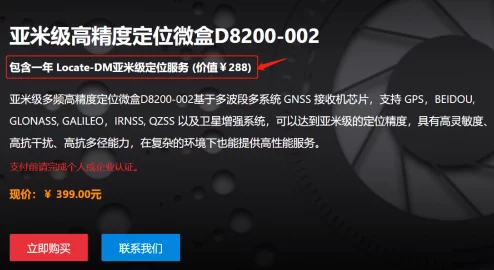 亚米级高精度定位微盒D8200-002

包含一年 Locate-DM亚米级定位服务 (价值￥288)

亚米级多频高精度定位微盒D8200-002基于多波段多系统 GNSS 接收机芯片，支持 GPS，BEIDOU, GLONASS, GALILEO，IRNSS, QZSS 以及卫星增强系统，可以达到亚米级的定位精度，具有高灵敏度、高抗干扰、高抗多径能力，在复杂的环境下也能提供高性能服务。

支付前请完成个人或企业认证。

现价：￥ 399.00元

立即购买

联系我们